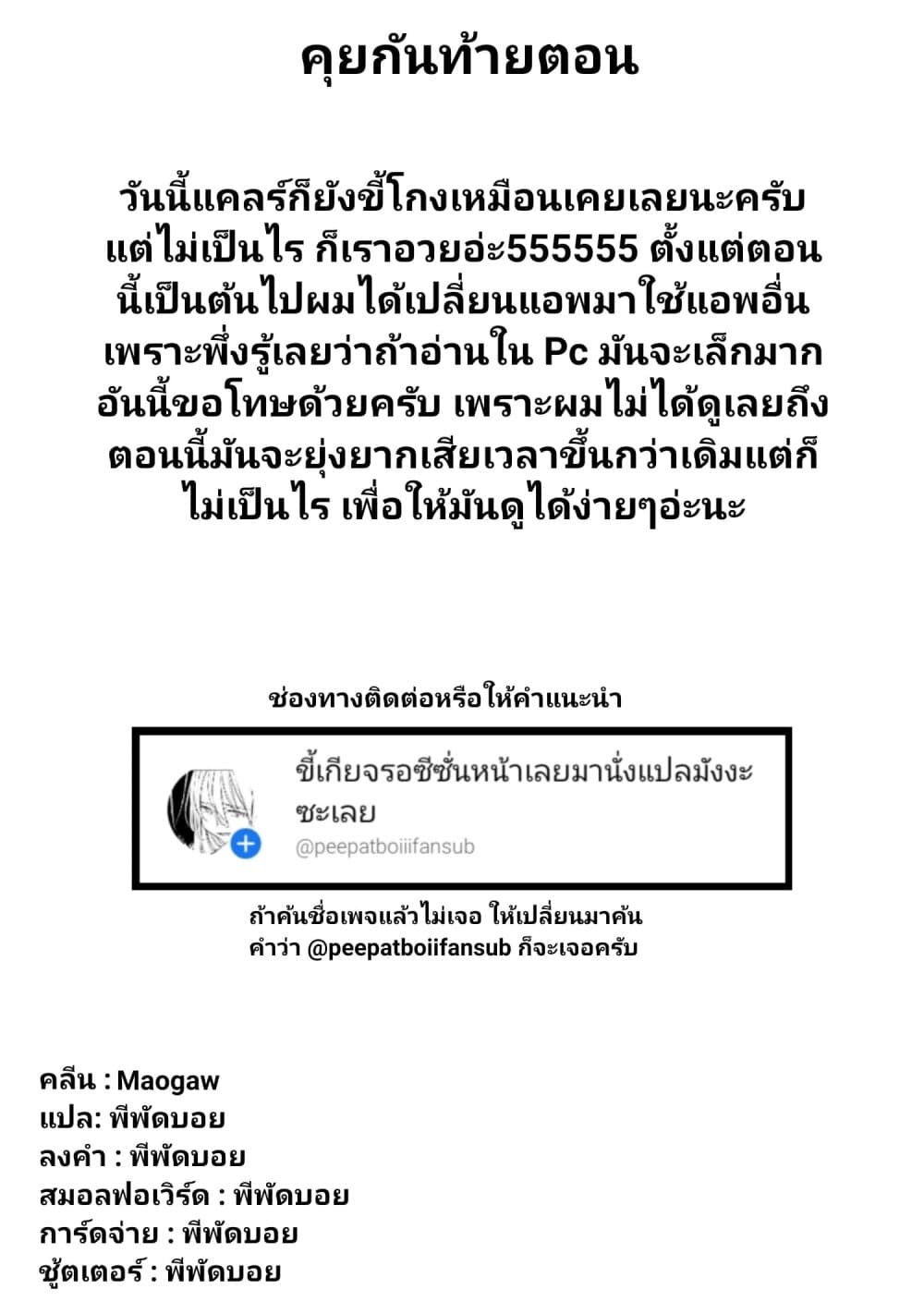 คุยกันท้ายตอน

วันนี้แคลร์ก็ยังขี้โกงเหมือนเคยเลยนะครับ แต่ไม่เป็นไร ก็เราอวยอ่ะ555555 ตั้งแต่ตอนนี้เป็นต้นไปผมได้เปลี่ยนแอพมาใช้แอพอื่น เพราะพึ่งรู้เลยว่าถ้าอ่านใน Pc มันจะเล็กมาก อันนี้ขอโทษด้วยครับ เพราะผมไม่ได้ดูเลยถึงตอนนี้มันจะยุ่งยากเสียเวลาขึ้นกว่าเดิมแต่ก็ไม่เป็นไร เพื่อให้มันดูได้ง่ายๆอ่ะนะ

ช่องทางติดต่อหรือให้คำแนะนำ

ขี้เกียจรอซีซั่นหน้าเลยมานั่งแปลมังงะซะเลย
@peepatboiiifansub

ถ้าค้นชื่อเพจแล้วไม่เจอ ให้เปลี่ยนมาค้นคำว่า @peepatboiifansub ก็จะเจอครับ

คลีน : Maogaw
แปล: พีพัดบอย
ลงคำ : พีพัดบอย
สมอลฟอเวิร์ด : พีพัดบอย
การ์ดจ่าย : พีพัดบอย
ชู้ตเตอร์ : พีพัดบอย